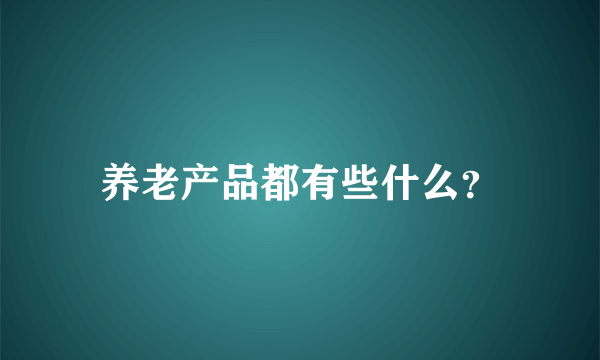 养老产品都有些什么?